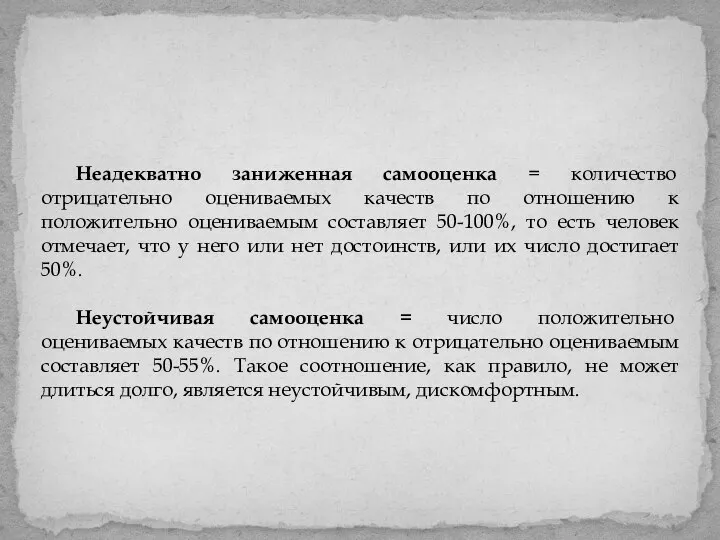 Неадекватно заниженная самооценка = количество отрицательно оцениваемых качеств по отношению к положительно оцениваемым составляет 50-100%, то есть человек отмечает, что у него или нет достоинств, или их число достигает 50%.

Неустойчивая самооценка = число положительно оцениваемых качеств по отношению к отрицательно оцениваемым составляет 50-55%. Такое соотношение, как правило, не может длиться долго, является неустойчивым, дискомфортным.